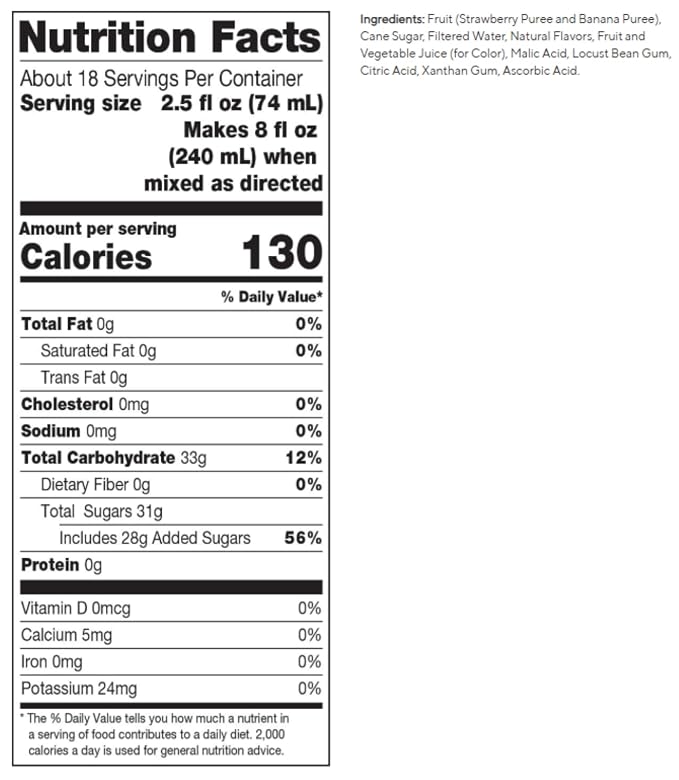 Nutrition Facts

About 18 Servings Per Container
Serving size 2.5 fl oz (74 mL)
Makes 8 fl oz
(240 mL) when
mixed as directed

Amount per serving
Calories 130

% Daily Value*

Total Fat 0g 0%
Saturated Fat 0g 0%
Trans Fat 0g
Cholesterol 0mg 0%
Sodium 0mg 0%
Total Carbohydrate 33g 12%
Dietary Fiber 0g 0%
Total Sugars 31g
Includes 28g Added Sugars 56%
Protein 0g

Vitamin D 0mcg 0%
Calcium 5mg 0%
Iron 0mg 0%
Potassium 24mg 0%

* The % Daily Value tells you how much a nutrient in a serving of food contributes to a daily diet. 2,000 calories a day is used for general nutrition advice.

Ingredients: Fruit (Strawberry Puree and Banana Puree), Cane Sugar, Filtered Water, Natural Flavors, Fruit and Vegetable Juice (for Color), Malic Acid, Locust Bean Gum, Citric Acid, Xanthan Gum, Ascorbic Acid.